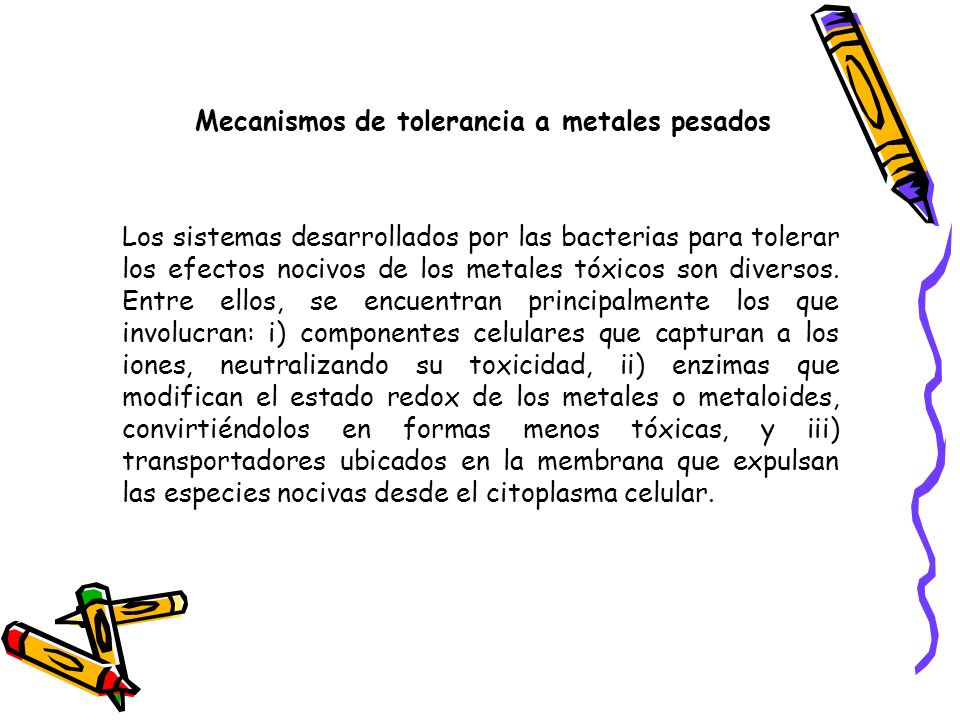 Mecanismos de tolerancia a metales pesados

Los sistemas desarrollados por las bacterias para tolerar los efectos nocivos de los metales tóxicos son diversos. Entre ellos, se encuentran principalmente los que involucran: i) componentes celulares que capturan a los iones, neutralizando su toxicidad, ii) enzimas que modifican el estado redox de los metales o metaloides, convirtiéndolos en formas menos tóxicas, y iii) transportadores ubicados en la membrana que expulsan las especies nocivas desde el citoplasma celular.